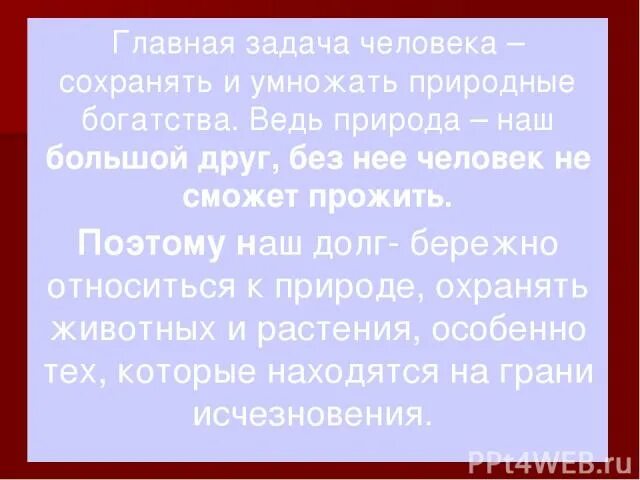 Главная задача человека – сохранять и умножать природные богатства. Ведь природа – наш большой друг, без нее человек не сможет прожить.

Поэтому наш долг- бережно относиться к природе, охранять животных и растения, особенно тех, которые находятся на грани исчезновения.

PPt4WEB.ru